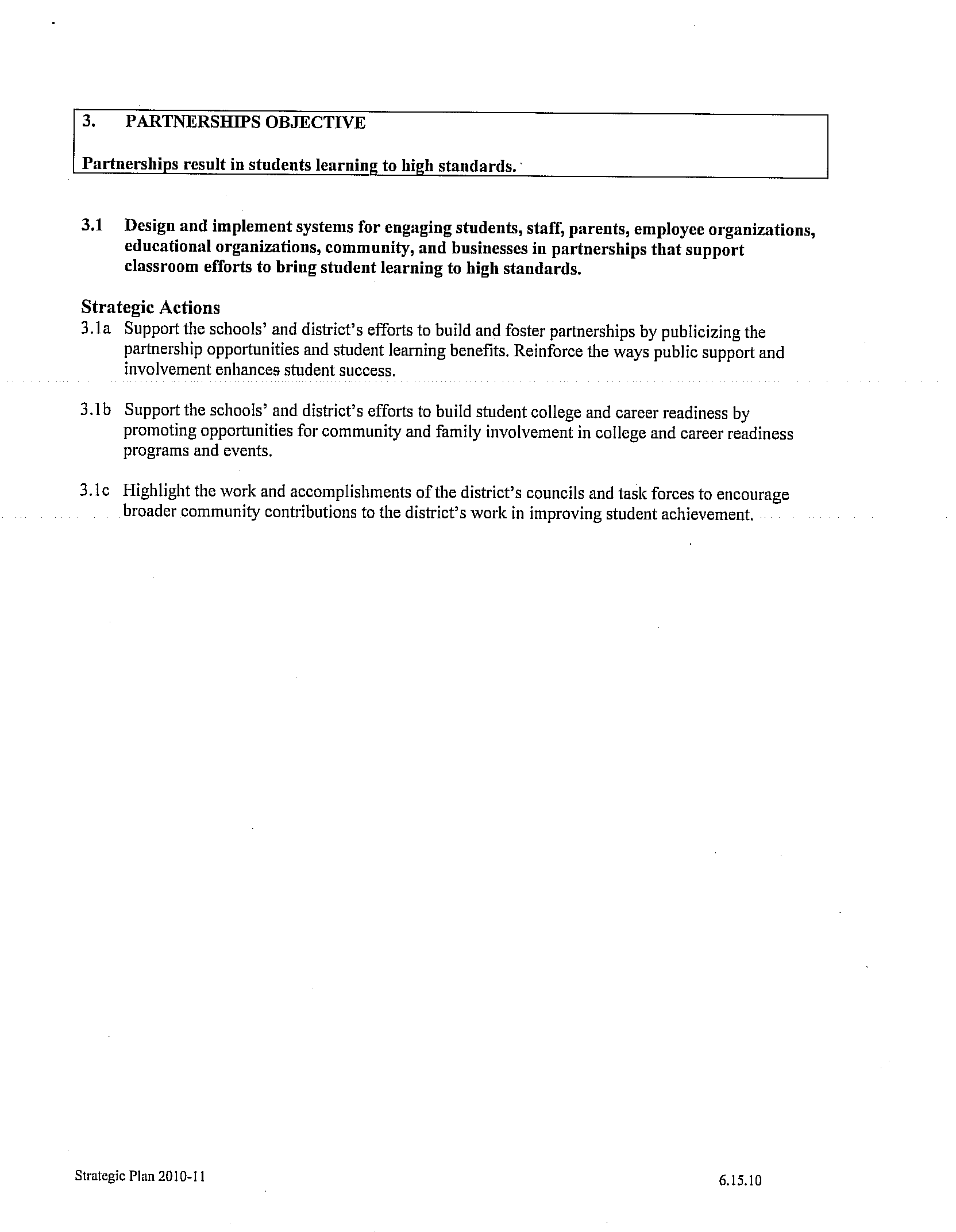 3. PARTNERSHIPS OBJECTIVE

Partnerships result in students learning to high standards.

3.1 Design and implement systems for engaging students, staff, parents, employee organizations, educational organizations, community, and businesses in partnerships that support classroom efforts to bring student learning to high standards.

Strategic Actions

3.1a Support the schools' and district's efforts to build and foster partnerships by publicizing the partnership opportunities and student learning benefits. Reinforce the ways public support and involvement enhances student success.

3.1b Support the schools' and district's efforts to build student college and career readiness by promoting opportunities for community and family involvement in college and career readiness programs and events.

3.1c Highlight the work and accomplishments of the district's councils and task forces to encourage broader community contributions to the district's work in improving student achievement.

Strategic Plan 2010-11

6.15.10